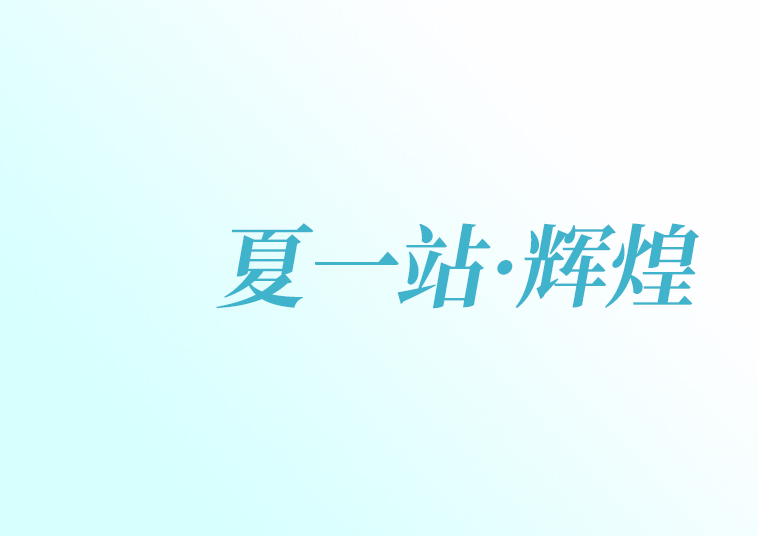 夏一站·辉煌